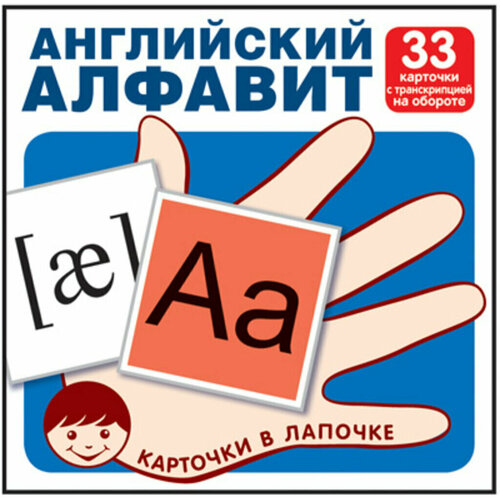 АНГЛИЙСКИЙ АЛФАВИТ

33 карточки с транскрипцией на обороте

[æ]

Aa

КАРТОЧКИ В ЛАПОЧКЕ